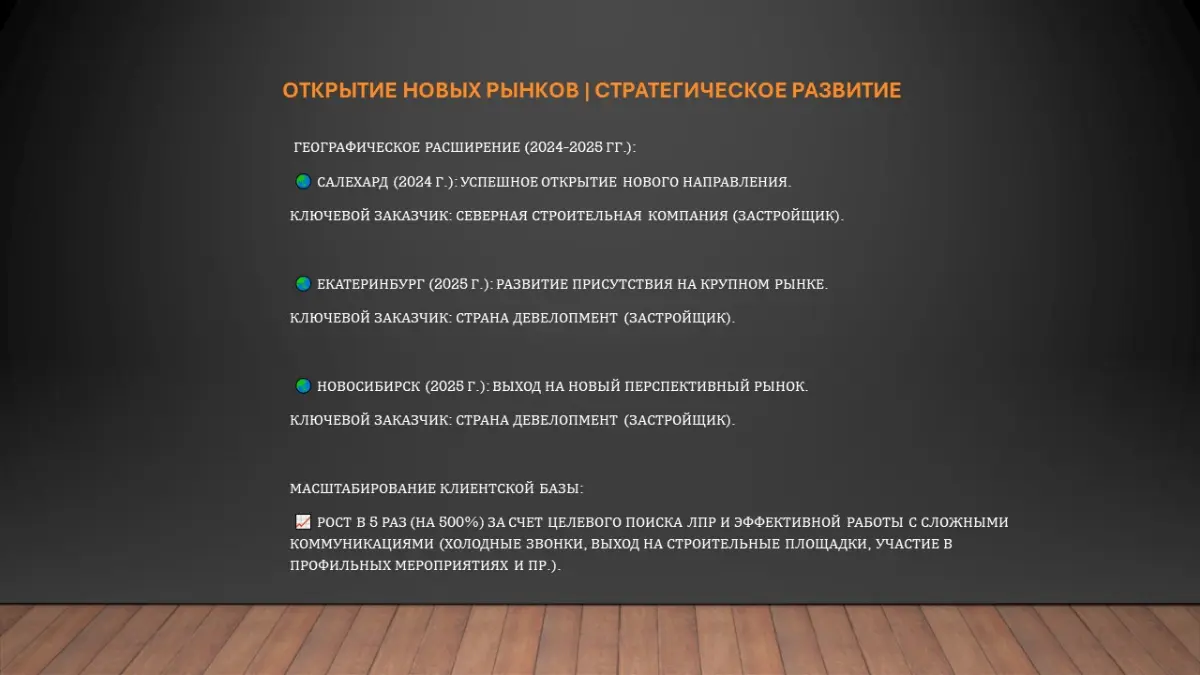 ОТКРЫТИЕ НОВЫХ РЫНКОВ | СТРАТЕГИЧЕСКОЕ РАЗВИТИЕ

ГЕОГРАФИЧЕСКОЕ РАСШИРЕНИЕ (2024-2025 ГГ.):

🌏 САЛЕХАРД (2024 Г.): УСПЕШНОЕ ОТКРЫТИЕ НОВОГО НАПРАВЛЕНИЯ.

КЛЮЧЕВОЙ ЗАКАЗЧИК: СЕВЕРНАЯ СТРОИТЕЛЬНАЯ КОМПАНИЯ (ЗАСТРОЙЩИК).

🌏 ЕКАТЕРИНБУРГ (2025 Г.): РАЗВИТИЕ ПРИСУТСТВИЯ НА КРУПНОМ РЫНКЕ.

КЛЮЧЕВОЙ ЗАКАЗЧИК: СТРАНА ДЕВЕЛОПМЕНТ (ЗАСТРОЙЩИК).

🌏 НОВОСИБИРСК (2025 Г.): ВЫХОД НА НОВЫЙ ПЕРСПЕКТИВНЫЙ РЫНОК.

КЛЮЧЕВОЙ ЗАКАЗЧИК: СТРАНА ДЕВЕЛОПМЕНТ (ЗАСТРОЙЩИК).

МАСШТАБИРОВАНИЕ КЛИЕНТСКОЙ БАЗЫ:

📈 РОСТ В 5 РАЗ (НА 500%) ЗА СЧЕТ ЦЕЛЕВОГО ПОИСКА ЛПР И ЭФФЕКТИВНОЙ РАБОТЫ С СЛОЖНЫМИ КОММУНИКАЦИЯМИ (ХОЛОДНЫЕ ЗВОНКИ, ВЫХОД НА СТРОИТЕЛЬНЫЕ ПЛОЩАДКИ, УЧАСТИЕ В ПРОФИЛЬНЫХ МЕРОПРИЯТИЯХ И ПР.).